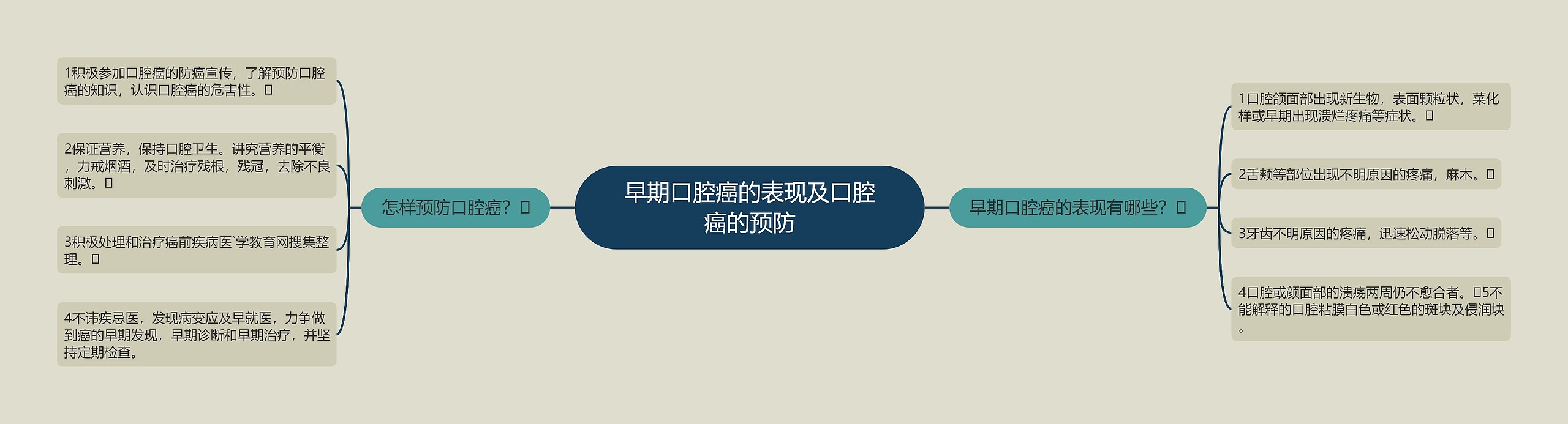 早期口腔癌的表现及口腔癌的预防

怎样预防口腔癌？

1积极参加口腔癌的防癌宣传，了解预防口腔癌的知识，认识口腔癌的危害性。

2保证营养，保持口腔卫生。讲究营养的平衡，力戒烟酒，及时治疗残根，残冠，去除不良刺激。

3积极处理和治疗癌前疾病医`学教育网搜集整理。

4不讳疾忌医，发现病变应及早就医，力争做到癌的早期发现，早期诊断和早期治疗，并坚持定期检查。

早期口腔癌的表现有哪些？

1口腔颌面部出现新生物，表面颗粒状，菜化样或早期出现溃烂疼痛等症状。

2舌颊等部位出现不明原因的疼痛，麻木。

3牙齿不明原因的疼痛，迅速松动脱落等。

4口腔或颜面部的溃疡两周仍不愈合者。5不能解释的口腔粘膜白色或红色的斑块及侵润块。